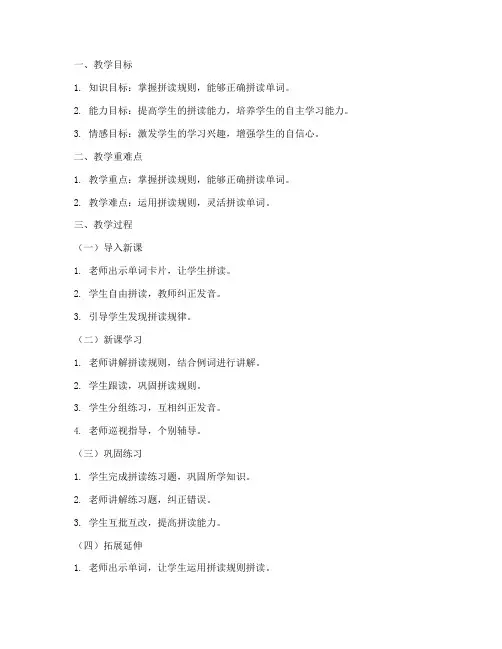 一、教学目标

1. 知识目标：掌握拼读规则，能够正确拼读单词。

2. 能力目标：提高学生的拼读能力，培养学生的自主学习能力。

3. 情感目标：激发学生的学习兴趣，增强学生的自信心。

二、教学重难点

1. 教学重点：掌握拼读规则，能够正确拼读单词。

2. 教学难点：运用拼读规则，灵活拼读单词。

三、教学过程

（一）导入新课

1. 老师出示单词卡片，让学生拼读。

2. 学生自由拼读，教师纠正发音。

3. 引导学生发现拼读规律。

（二）新课学习

1. 老师讲解拼读规则，结合例词进行讲解。

2. 学生跟读，巩固拼读规则。

3. 学生分组练习，互相纠正发音。

4. 老师巡视指导，个别辅导。

（三）巩固练习

1. 学生完成拼读练习题，巩固所学知识。

2. 老师讲解练习题，纠正错误。

3. 学生互批互改，提高拼读能力。

（四）拓展延伸

1. 老师出示单词，让学生运用拼读规则拼读。